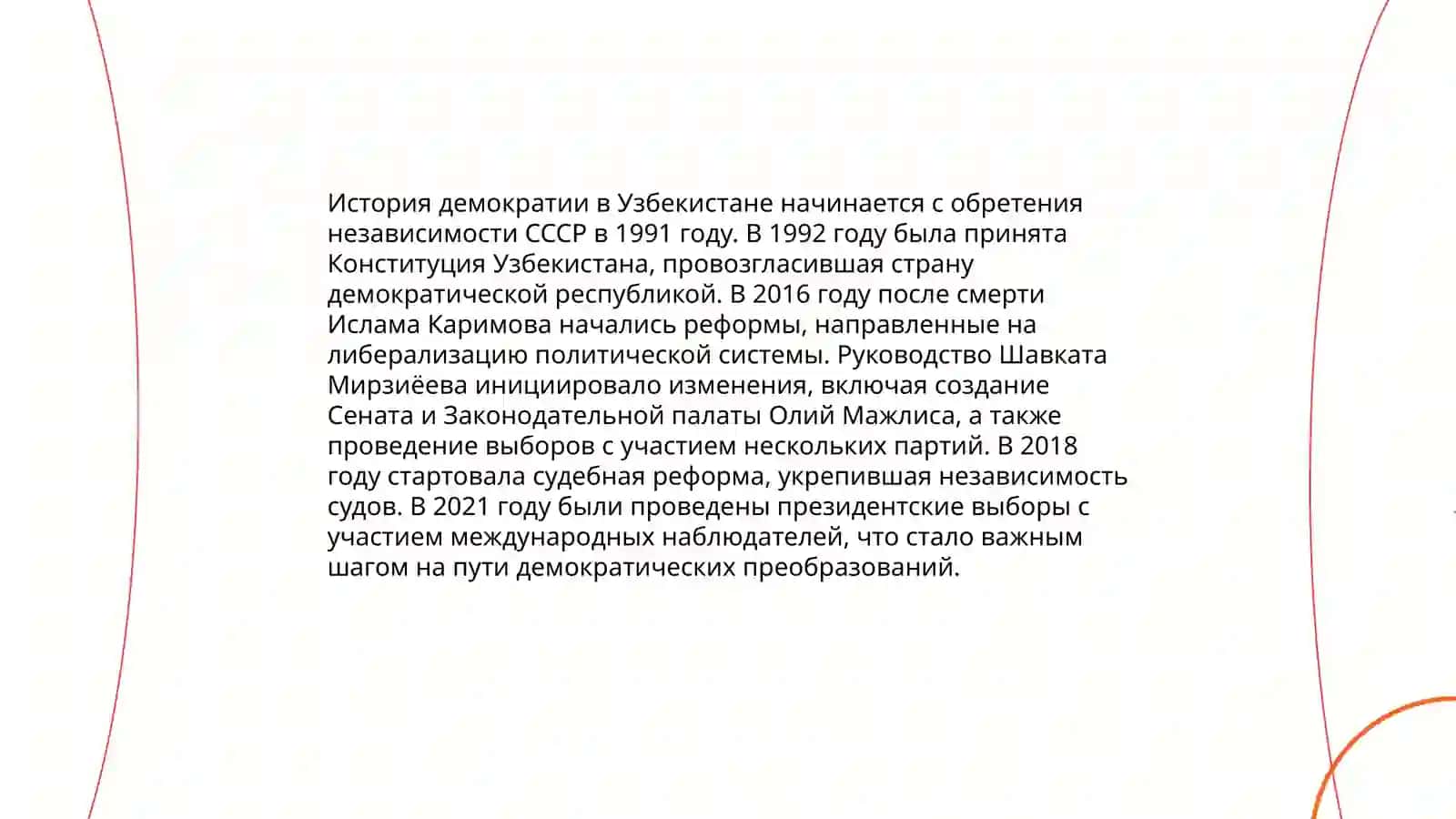 История демократии в Узбекистане начинается с обретения независимости СССР в 1991 году. В 1992 году была принята Конституция Узбекистана, провозгласившая страну демократической республикой. В 2016 году после смерти Ислама Каримова начались реформы, направленные на либерализацию политической системы. Руководство Шавката Мирзиёева инициировало изменения, включая создание Сената и Законодательной палаты Олий Мажлиса, а также проведение выборов с участием нескольких партий. В 2018 году стартовала судебная реформа, укрепившая независимость судов. В 2021 году были проведены президентские выборы с участием международных наблюдателей, что стало важным шагом на пути демократических преобразований.